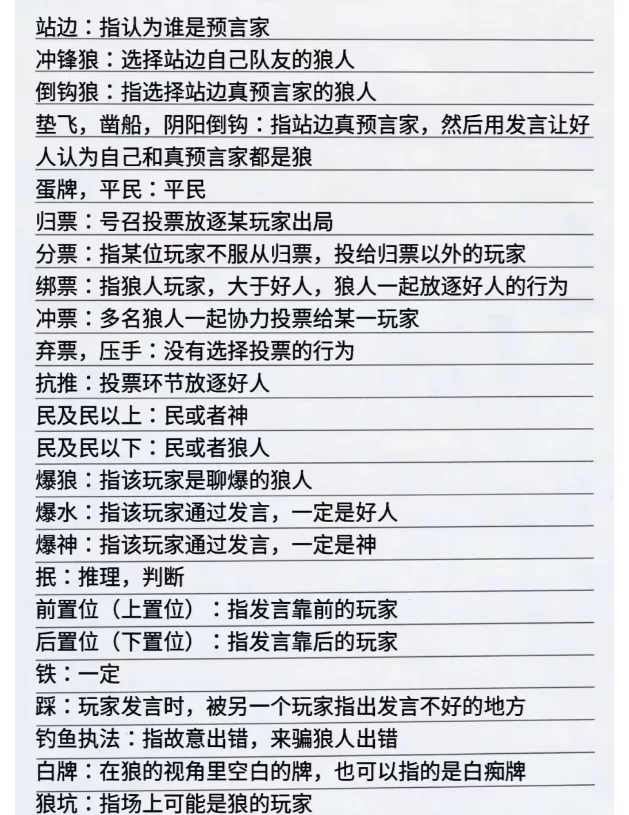 站边：指认为谁是预言家
冲锋狼：选择站边自己队友的狼人
倒钩狼：指选择站边真预言家的狼人
垫飞，凿船，阴阳倒钩：指站边真预言家，然后用发言让好人认为自己和真预言家都是狼
蛋牌，平民：平民
归票：号召投票放逐某玩家出局
分票：指某位玩家不服从归票，投给归票以外的玩家
绑票：指狼人玩家，大于好人，狼人一起放逐好人的行为
冲票：多名狼人一起协力投票给某一玩家
弃票，压手：没有选择投票的行为
抗推：投票环节放逐好人
民及民以上：民或者神
民及民以下：民或者狼人
爆狼：指该玩家是聊爆的狼人
爆水：指该玩家通过发言，一定是好人
爆神：指该玩家通过发言，一定是神
抿：推理，判断
前置位（上置位）：指发言靠前的玩家
后置位（下置位）：指发言靠后的玩家
铁：一定
踩：玩家发言时，被另一个玩家指出发言不好的地方
钓鱼执法：指故意出错，来骗狼人出错
白牌：在狼的视角里空白的牌，也可以指的是白痴牌
狼坑：指场上可能是狼的玩家